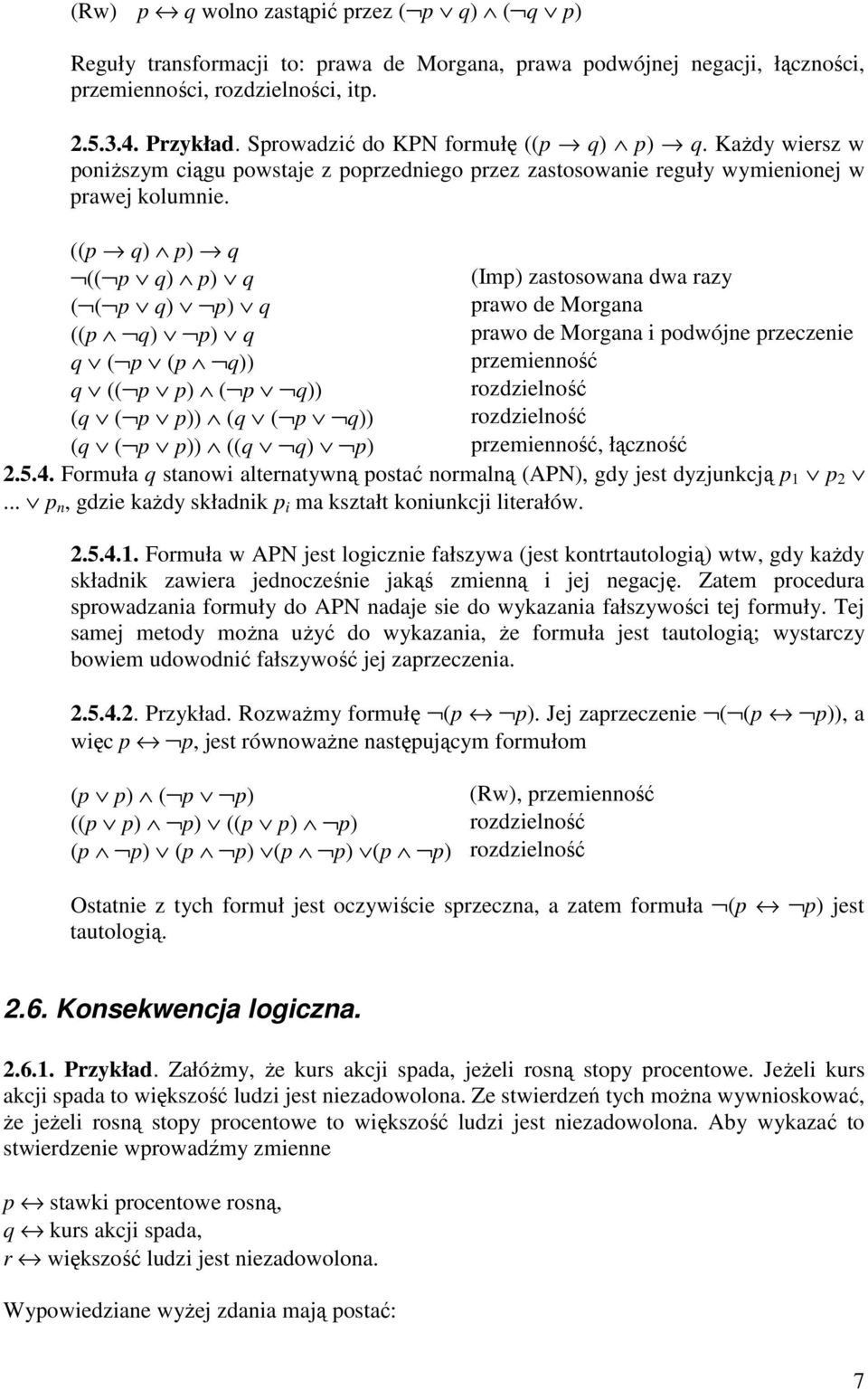 (Rw) $p \leftrightarrow q$ wolno zastąpić przez $(\neg p \vee q) \wedge (\neg q \vee p)$

Reguły transformacji to: prawa de Morgana, prawa podwójnej negacji, łączności, przemienności, rozdzielności, itp.

2.5.3.4. Przykład. Sprowadzić do KPN formułę $((p \rightarrow q) \wedge p) \rightarrow q$. Każdy wiersz w poniższym ciągu powstaje z poprzedniego przez zastosowanie reguły wymienionej w prawej kolumnie.

| | |
|---|---|
| $((p \rightarrow q) \wedge p) \rightarrow q$ | |
| $\neg((\neg p \vee q) \wedge p) \vee q$ | (Imp) zastosowana dwa razy |
| $(\neg(\neg p \vee q) \vee \neg p) \vee q$ | prawo de Morgana |
| $((p \wedge \neg q) \vee \neg p) \vee q$ | prawo de Morgana i podwójne przeczenie |
| $q \vee (\neg p \vee (p \wedge \neg q))$ | przemienność |
| $q \vee ((\neg p \vee p) \wedge (\neg p \vee \neg q))$ | rozdzielność |
| $(q \vee (\neg p \vee p)) \wedge (q \vee (\neg p \vee \neg q))$ | rozdzielność |
| $(q \vee (\neg p \vee p)) \wedge ((q \vee \neg q) \vee \neg p)$ | przemienność, łączność |

2.5.4. Formuła $q$ stanowi alternatywną postać normalną (APN), gdy jest dyzjunkcją $p_1 \vee p_2 \vee ... \vee p_n$, gdzie każdy składnik $p_i$ ma kształt koniunkcji literałów.

2.5.4.1. Formuła w APN jest logicznie fałszywa (jest kontrtautologią) wtw, gdy każdy składnik zawiera jednocześnie jakąś zmienną i jej negację. Zatem procedura sprowadzania formuły do APN nadaje sie do wykazania fałszywości tej formuły. Tej samej metody można użyć do wykazania, że formuła jest tautologią; wystarczy bowiem udowodnić fałszywość jej zaprzeczenia.

2.5.4.2. Przykład. Rozważmy formułę $\neg(p \leftrightarrow \neg p)$. Jej zaprzeczenie $\neg(\neg(p \leftrightarrow \neg p))$, a więc $p \leftrightarrow \neg p$, jest równoważne następującym formułom

| | |
|---|---|
| $(p \vee p) \wedge (\neg p \vee \neg p)$ | (Rw), przemienność |
| $((p \vee p) \wedge \neg p) \vee ((p \vee p) \wedge \neg p)$ | rozdzielność |
| $(p \wedge \neg p) \vee (p \wedge \neg p) \vee (p \wedge \neg p) \vee (p \wedge \neg p)$ | rozdzielność |

Ostatnie z tych formuł jest oczywiście sprzeczna, a zatem formuła $\neg(p \leftrightarrow \neg p)$ jest tautologią.

2.6. Konsekwencja logiczna.

2.6.1. Przykład. Załóżmy, że kurs akcji spada, jeżeli rosną stopy procentowe. Jeżeli kurs akcji spada to większość ludzi jest niezadowolona. Ze stwierdzeń tych można wywnioskować, że jeżeli rosną stopy procentowe to większość ludzi jest niezadowolona. Aby wykazać to stwierdzenie wprowadźmy zmienne

$p \leftrightarrow$ stawki procentowe rosną,
$q \leftrightarrow$ kurs akcji spada,
$r \leftrightarrow$ większość ludzi jest niezadowolona.

Wypowiedziane wyżej zdania mają postać:

7